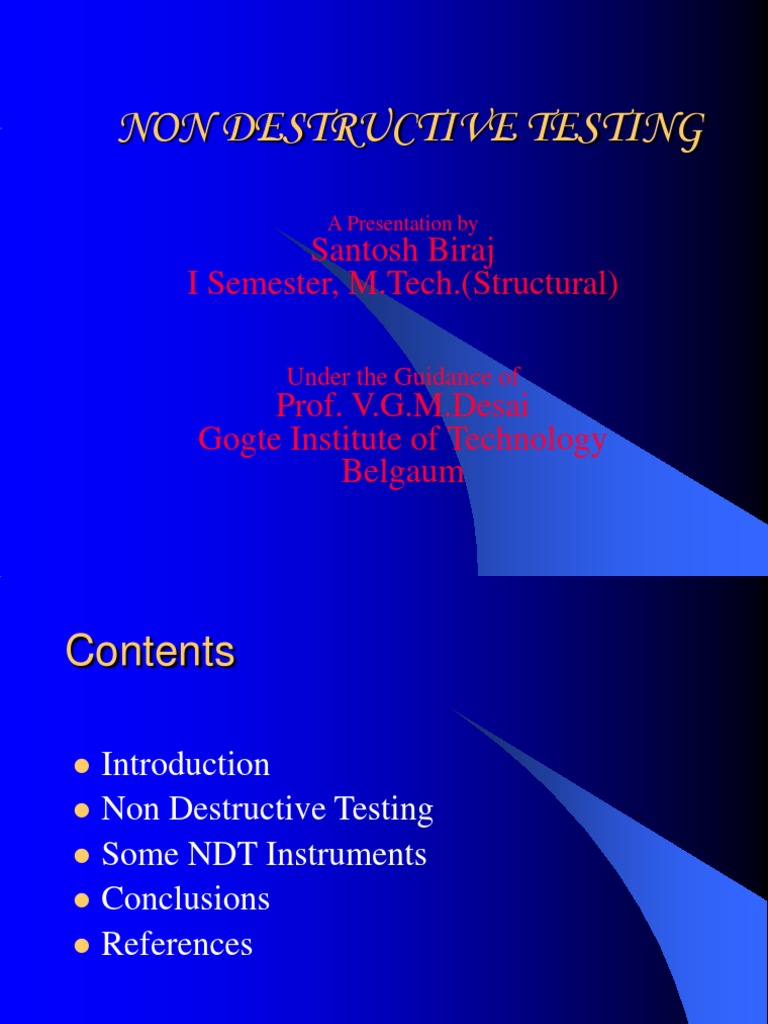 NON DESTRUCTIVE TESTING

A Presentation by
Santosh Biraj
I Semester, M.Tech.(Structural)

Under the Guidance of
Prof. V.G.M.Desai
Gogte Institute of Technology
Belgaum

Contents

- Introduction
- Non Destructive Testing
- Some NDT Instruments
- Conclusions
- References